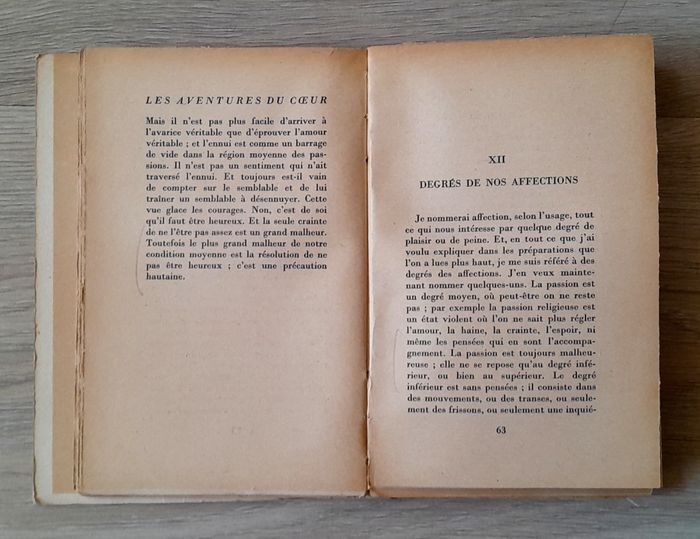 LES AVENTURES DU CŒUR

Mais il n'est pas plus facile d'arriver à l'avarice véritable que d'éprouver l'amour véritable ; et l'ennui est comme un barrage de vide dans la région moyenne des passions. Il n'est pas un sentiment qui n'ait traversé l'ennui. Et toujours est-il vain de compter sur le semblable et de lui traîner un semblable à désennuyer. Cette vue glace les courages. Non, c'est de soi qu'il faut être heureux. Et la seule crainte de ne l'être pas assez est un grand malheur. Toutefois le plus grand malheur de notre condition moyenne est la résolution de ne pas être heureux ; c'est une précaution hautaine.

XII

DEGRÉS DE NOS AFFECTIONS

Je nommerai affection, selon l'usage, tout ce qui nous intéresse par quelque degré de plaisir ou de peine. Et, en tout ce que j'ai voulu expliquer dans les préparations que l'on a lues plus haut, je me suis référé à des degrés des affections. J'en veux maintenant nommer quelques-uns. La passion est un degré moyen, où peut-être on ne reste pas ; par exemple la passion religieuse est un état violent où l'on ne sait plus régler l'amour, la haine, la crainte, l'espoir, ni même les pensées qui en sont l'accompagnement. La passion est toujours malheureuse ; elle ne se repose qu'au degré inférieur, ou bien au supérieur. Le degré inférieur est sans pensées ; il consiste dans des mouvements, ou des transes, ou seulement des frissons, ou seulement une inquié-

63